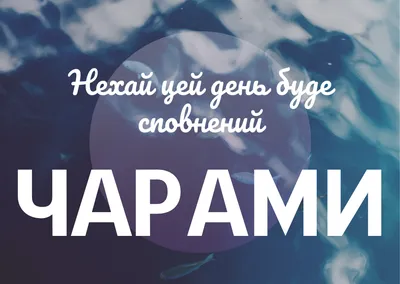 Нехай цей день буде сповнений

ЧАРАМИ